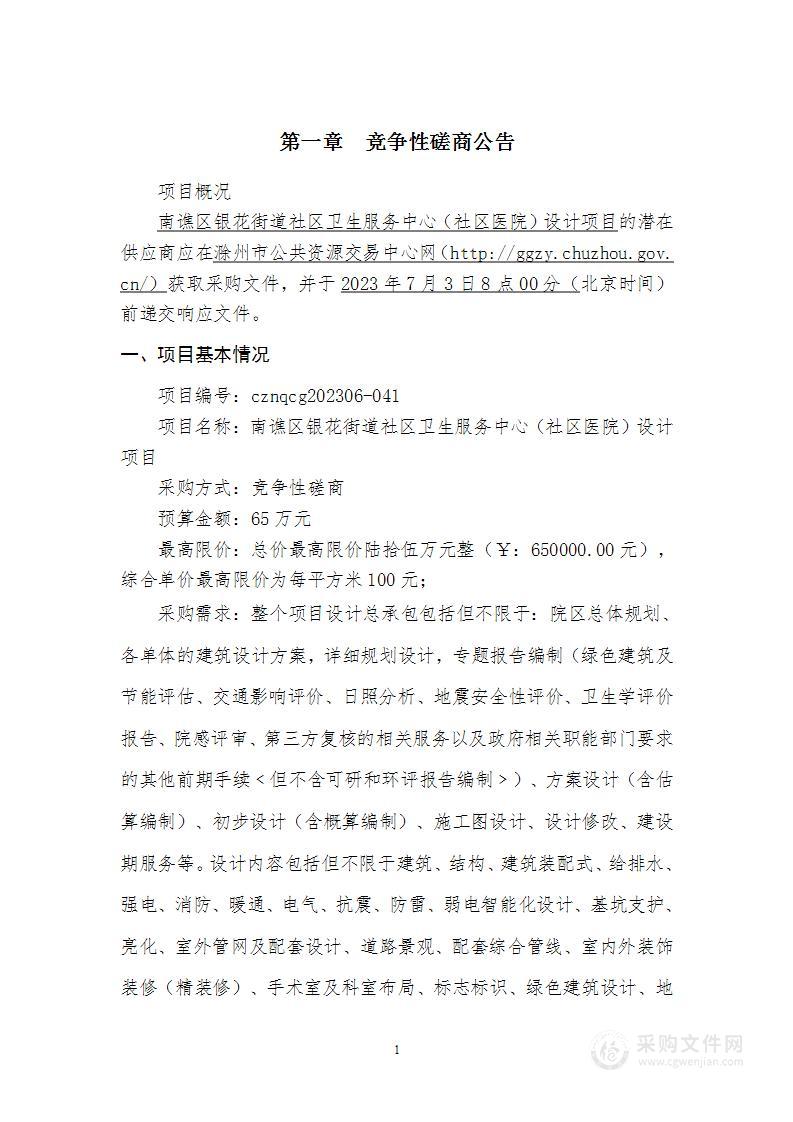 第一章　竞争性磋商公告

项目概况

南谯区银花街道社区卫生服务中心（社区医院）设计项目的潜在供应商应在滁州市公共资源交易中心网（http://ggzy.chuzhou.gov.cn/）获取采购文件，并于 2023 年 7 月 3 日 8 点 00 分（北京时间）前递交响应文件。

一、项目基本情况

项目编号：cznqcg202306-041

项目名称：南谯区银花街道社区卫生服务中心（社区医院）设计项目

采购方式：竞争性磋商

预算金额：65 万元

最高限价：总价最高限价陆拾伍万元整（￥：650000.00 元），综合单价最高限价为每平方米 100 元；

采购需求：整个项目设计总承包包括但不限于：院区总体规划、各单体的建筑设计方案，详细规划设计，专题报告编制（绿色建筑及节能评估、交通影响评价、日照分析、地震安全性评价、卫生学评价报告、院感评审、第三方复核的相关服务以及政府相关职能部门要求的其他前期手续＜但不含可研和环评报告编制＞）、方案设计（含估算编制）、初步设计（含概算编制）、施工图设计、设计修改、建设期服务等。设计内容包括但不限于建筑、结构、建筑装配式、给排水、强电、消防、暖通、电气、抗震、防雷、弱电智能化设计、基坑支护、亮化、室外管网及配套设计、道路景观、配套综合管线、室内外装饰装修（精装修）、手术室及科室布局、标志标识、绿色建筑设计、地

1

采购文件网
www.cgwenjian.com